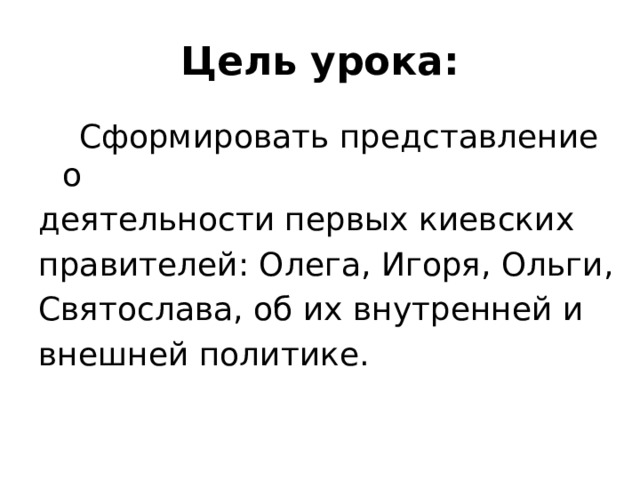 Цель урока:

Сформировать представление о деятельности первых киевских правителей: Олега, Игоря, Ольги, Святослава, об их внутренней и внешней политике.